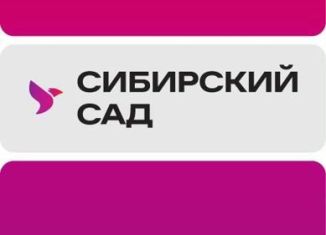 СИБИРСКИЙ
САД